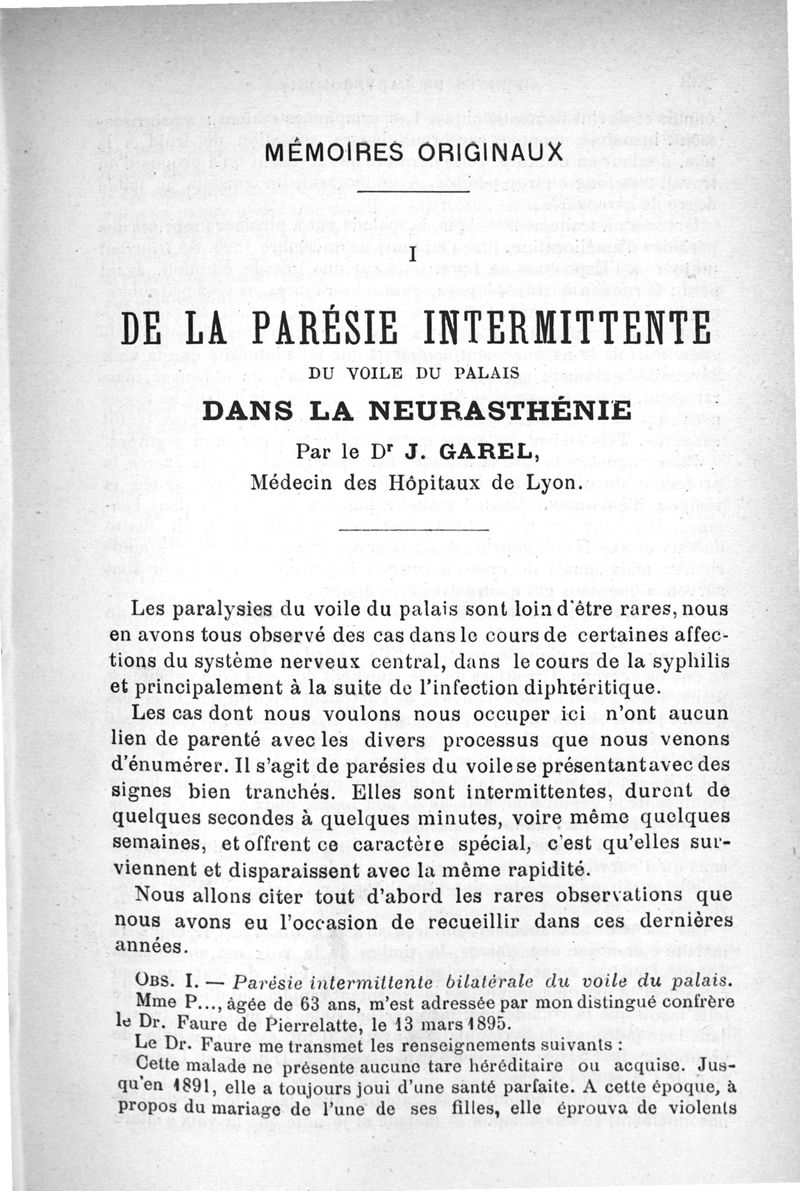 MÉMOIRES ORIGINAUX

I

DE LA PARÉSIE INTERMITTENTE

DU VOILE DU PALAIS

DANS LA NEURASTHÉNIE

Par le Dr J. GAREL,
Médecin des Hôpitaux de Lyon.

Les paralysies du voile du palais sont loin d'être rares, nous en avons tous observé des cas dans le cours de certaines affections du système nerveux central, dans le cours de la syphilis et principalement à la suite de l'infection diphtéritique.

Les cas dont nous voulons nous occuper ici n'ont aucun lien de parenté avec les divers processus que nous venons d'énumérer. Il s'agit de parésies du voile se présentant avec des signes bien tranchés. Elles sont intermittentes, durent de quelques secondes à quelques minutes, voire même quelques semaines, et offrent ce caractère spécial, c'est qu'elles surviennent et disparaissent avec la même rapidité.

Nous allons citer tout d'abord les rares observations que nous avons eu l'occasion de recueillir dans ces dernières années.

OBS. I. — Parésie intermittente bilatérale du voile du palais. Mme P..., âgée de 63 ans, m'est adressée par mon distingué confrère le Dr. Faure de Pierrelatte, le 13 mars 1895.

Le Dr. Faure me transmet les renseignements suivants :

Cette malade ne présente aucune tare héréditaire ou acquise. Jusqu'en 1891, elle a toujours joui d'une santé parfaite. A cette époque, à propos du mariage de l'une de ses filles, elle éprouva de violents